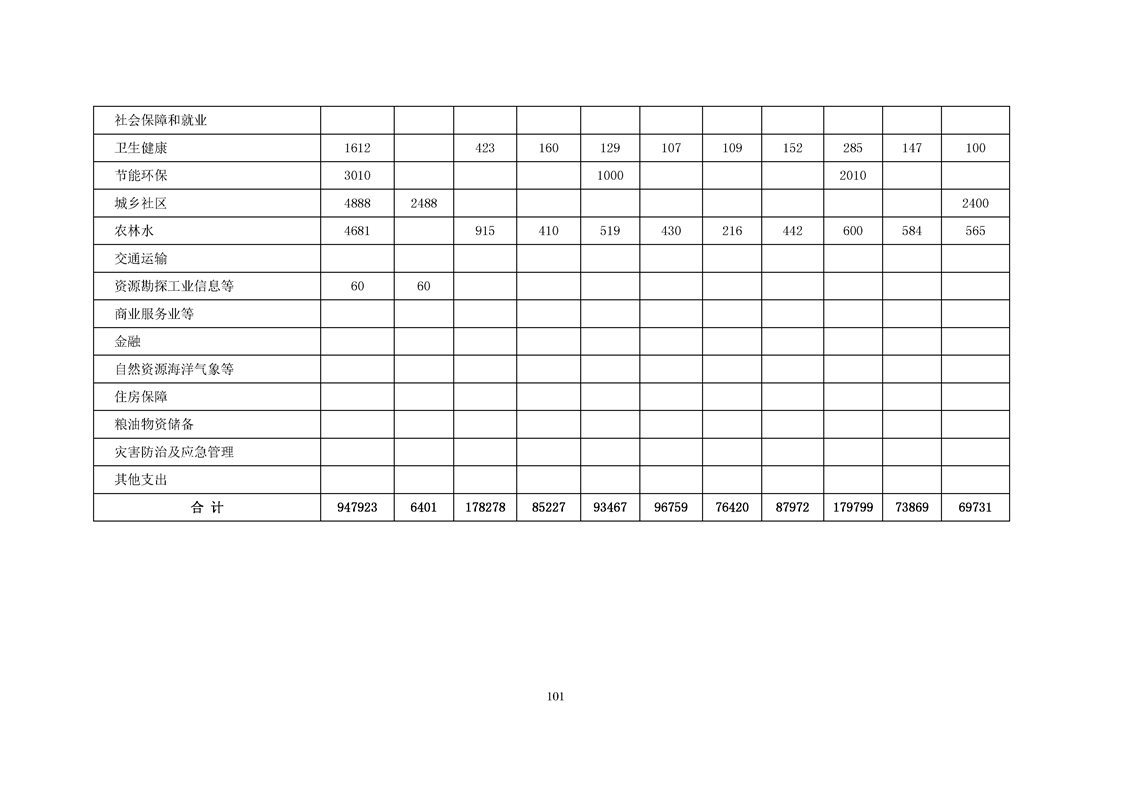 | 社会保障和就业 | | | | | | | | | | | |
|---|---|---|---|---|---|---|---|---|---|---|---|
| 卫生健康 | 1612 | | 423 | 160 | 129 | 107 | 109 | 152 | 285 | 147 | 100 |
| 节能环保 | 3010 | | | | 1000 | | | | 2010 | | |
| 城乡社区 | 4888 | 2488 | | | | | | | | | 2400 |
| 农林水 | 4681 | | 915 | 410 | 519 | 430 | 216 | 442 | 600 | 584 | 565 |
| 交通运输 | | | | | | | | | | | |
| 资源勘探工业信息等 | 60 | 60 | | | | | | | | | |
| 商业服务业等 | | | | | | | | | | | |
| 金融 | | | | | | | | | | | |
| 自然资源海洋气象等 | | | | | | | | | | | |
| 住房保障 | | | | | | | | | | | |
| 粮油物资储备 | | | | | | | | | | | |
| 灾害防治及应急管理 | | | | | | | | | | | |
| 其他支出 | | | | | | | | | | | |
| 合 计 | 947923 | 6401 | 178278 | 85227 | 93467 | 96759 | 76420 | 87972 | 179799 | 73869 | 69731 |

101